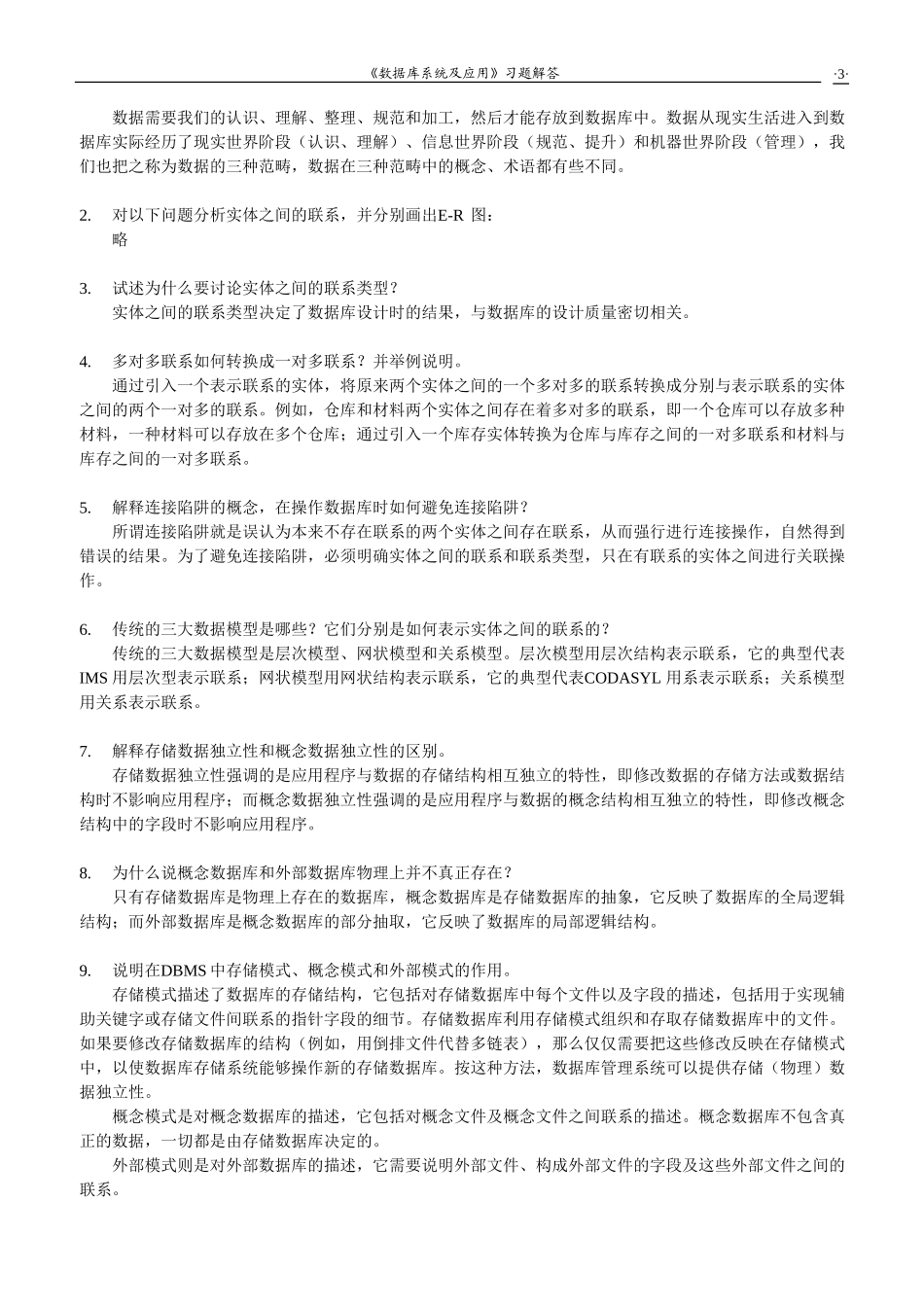 《数据库系统及应用》习题解答 ·3·

数据需要我们的认识、理解、整理、规范和加工，然后才能存放到数据库中。数据从现实生活进入到数据库实际经历了现实世界阶段（认识、理解）、信息世界阶段（规范、提升）和机器世界阶段（管理），我们也把之称为数据的三种范畴，数据在三种范畴中的概念、术语都有些不同。

2. 对以下问题分析实体之间的联系，并分别画出E-R 图：
略

3. 试述为什么要讨论实体之间的联系类型？
实体之间的联系类型决定了数据库设计时的结果，与数据库的设计质量密切相关。

4. 多对多联系如何转换成一对多联系？并举例说明。
通过引入一个表示联系的实体，将原来两个实体之间的一个多对多的联系转换成分别与表示联系的实体之间的两个一对多的联系。例如，仓库和材料两个实体之间存在着多对多的联系，即一个仓库可以存放多种材料，一种材料可以存放在多个仓库；通过引入一个库存实体转换为仓库与库存之间的一对多联系和材料与库存之间的一对多联系。

5. 解释连接陷阱的概念，在操作数据库时如何避免连接陷阱？
所谓连接陷阱就是误认为本来不存在联系的两个实体之间存在联系，从而强行进行连接操作，自然得到错误的结果。为了避免连接陷阱，必须明确实体之间的联系和联系类型，只在有联系的实体之间进行关联操作。

6. 传统的三大数据模型是哪些？它们分别是如何表示实体之间的联系的？
传统的三大数据模型是层次模型、网状模型和关系模型。层次模型用层次结构表示联系，它的典型代表IMS 用层次型表示联系；网状模型用网状结构表示联系，它的典型代表CODASYL 用系表示联系；关系模型用关系表示联系。

7. 解释存储数据独立性和概念数据独立性的区别。
存储数据独立性强调的是应用程序与数据的存储结构相互独立的特性，即修改数据的存储方法或数据结构时不影响应用程序；而概念数据独立性强调的是应用程序与数据的概念结构相互独立的特性，即修改概念结构中的字段时不影响应用程序。

8. 为什么说概念数据库和外部数据库物理上并不真正存在？
只有存储数据库是物理上存在的数据库，概念数据库是存储数据库的抽象，它反映了数据库的全局逻辑结构；而外部数据库是概念数据库的部分抽取，它反映了数据库的局部逻辑结构。

9. 说明在DBMS 中存储模式、概念模式和外部模式的作用。
存储模式描述了数据库的存储结构，它包括对存储数据库中每个文件以及字段的描述，包括用于实现辅助关键字或存储文件间联系的指针字段的细节。存储数据库利用存储模式组织和存取存储数据库中的文件。如果要修改存储数据库的结构（例如，用倒排文件代替多链表），那么仅仅需要把这些修改反映在存储模式中，以使数据库存储系统能够操作新的存储数据库。按这种方法，数据库管理系统可以提供存储（物理）数据独立性。
概念模式是对概念数据库的描述，它包括对概念文件及概念文件之间联系的描述。概念数据库不包含真正的数据，一切都是由存储数据库决定的。
外部模式则是对外部数据库的描述，它需要说明外部文件、构成外部文件的字段及这些外部文件之间的联系。